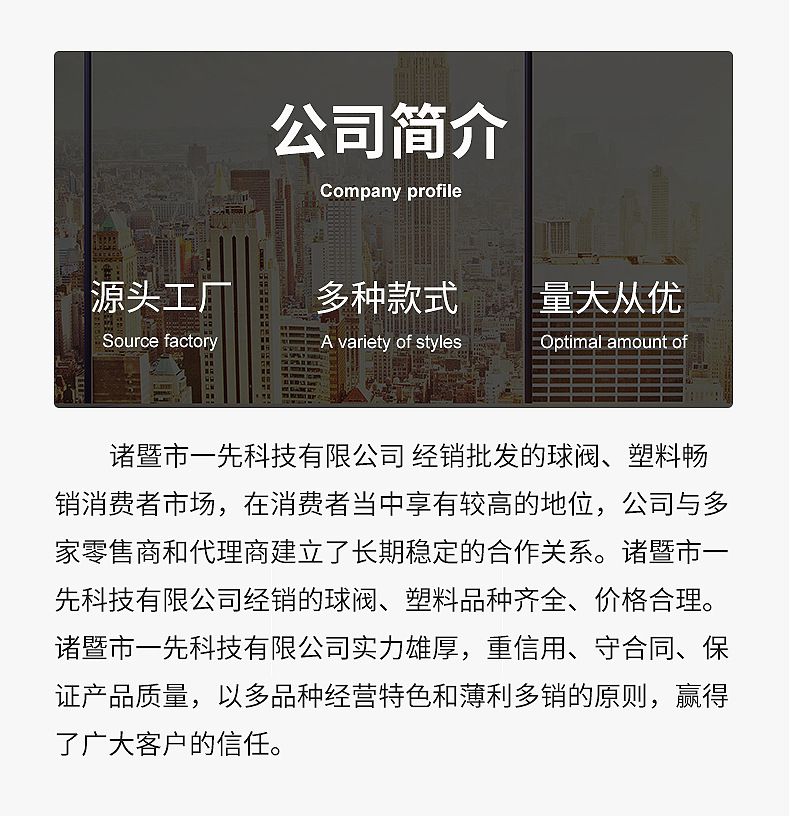 公司简介

Company profile

源头工厂

Source factory

多种款式

A variety of styles

量大从优

Optimal amount of

诸暨市一先科技有限公司 经销批发的球阀、塑料畅销消费者市场，在消费者当中享有较高的地位，公司与多家零售商和代理商建立了长期稳定的合作关系。诸暨市一先科技有限公司经销的球阀、塑料品种齐全、价格合理。诸暨市一先科技有限公司实力雄厚，重信用、守合同、保证产品质量，以多品种经营特色和薄利多销的原则，赢得了广大客户的信任。